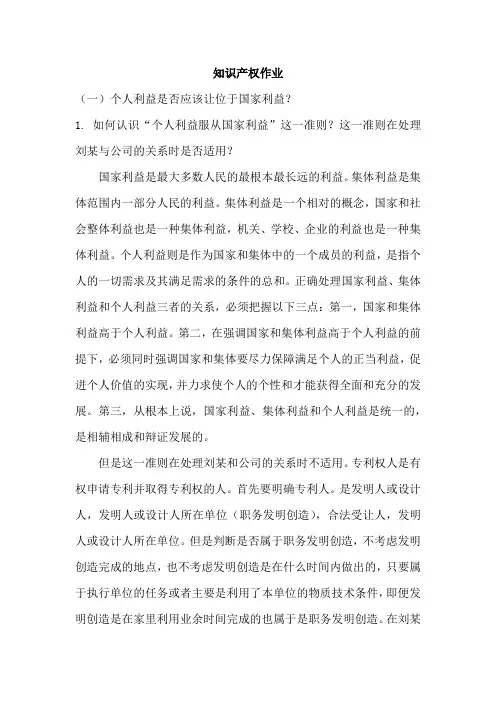 知识产权作业

（一）个人利益是否应该让位于国家利益？

1. 如何认识“个人利益服从国家利益”这一准则？这一准则在处理刘某与公司的关系时是否适用？

国家利益是最大多数人民的最根本最长远的利益。集体利益是集体范围内一部分人民的利益。集体利益是一个相对的概念，国家和社会整体利益也是一种集体利益，机关、学校、企业的利益也是一种集体利益。个人利益则是作为国家和集体中的一个成员的利益，是指个人的一切需求及其满足需求的条件的总和。正确处理国家利益、集体利益和个人利益三者的关系，必须把握以下三点：第一，国家和集体利益高于个人利益。第二，在强调国家和集体利益高于个人利益的前提下，必须同时强调国家和集体要尽力保障满足个人的正当利益，促进个人价值的实现，并力求使个人的个性和才能获得全面和充分的发展。第三，从根本上说，国家利益、集体利益和个人利益是统一的，是相辅相成和辩证发展的。

但是这一准则在处理刘某和公司的关系时不适用。专利权人是有权申请专利并取得专利权的人。首先要明确专利人。是发明人或设计人，发明人或设计人所在单位（职务发明创造），合法受让人，发明人或设计人所在单位。但是判断是否属于职务发明创造，不考虑发明创造完成的地点，也不考虑发明创造是在什么时间内做出的，只要属于执行单位的任务或者主要是利用了本单位的物质技术条件，即便发明创造是在家里利用业余时间完成的也属于是职务发明创造。在刘某